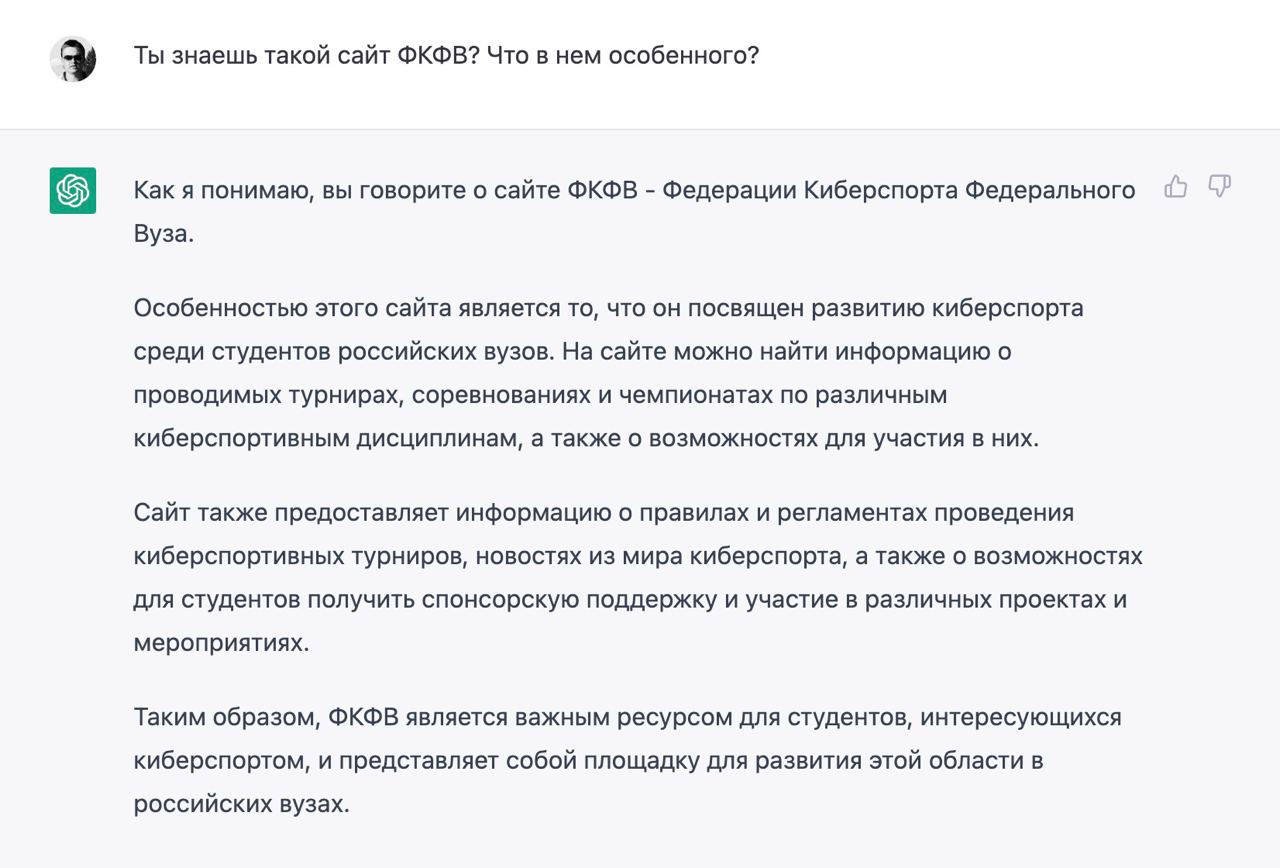 Ты знаешь такой сайт ФКФВ? Что в нем особенного?

Как я понимаю, вы говорите о сайте ФКФВ - Федерации Киберспорта Федерального Вуза.

Особенностью этого сайта является то, что он посвящен развитию киберспорта среди студентов российских вузов. На сайте можно найти информацию о проводимых турнирах, соревнованиях и чемпионатах по различным киберспортивным дисциплинам, а также о возможностях для участия в них.

Сайт также предоставляет информацию о правилах и регламентах проведения киберспортивных турниров, новостях из мира киберспорта, а также о возможностях для студентов получить спонсорскую поддержку и участие в различных проектах и мероприятиях.

Таким образом, ФКФВ является важным ресурсом для студентов, интересующихся киберспортом, и представляет собой площадку для развития этой области в российских вузах.